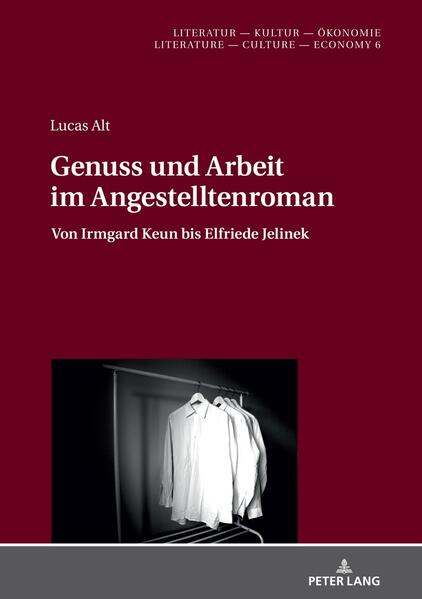 LITERATUR — KULTUR — ÖKONOMIE
LITERATURE — CULTURE — ECONOMY 6

Lucas Alt

Genuss und Arbeit im Angestelltenroman

Von Irmgard Keun bis Elfriede Jelinek

PETER LANG